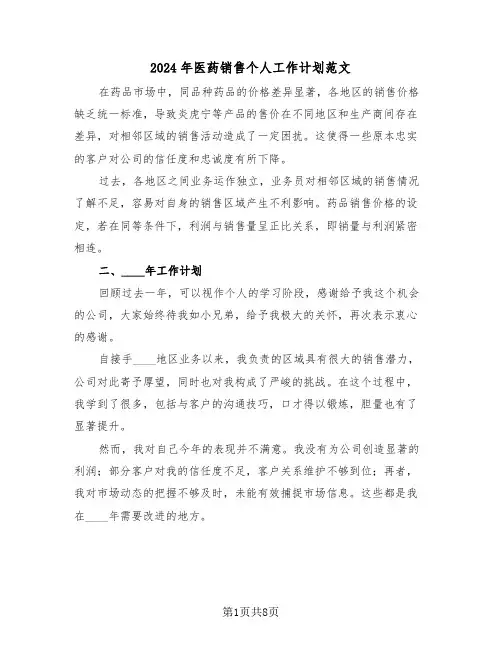 2024 年医药销售个人工作计划范文

在药品市场中，同品种药品的价格差异显著，各地区的销售价格缺乏统一标准，导致炎虎宁等产品的售价在不同地区和生产商间存在差异，对相邻区域的销售活动造成了一定困扰。这使得一些原本忠实的客户对公司的信任度和忠诚度有所下降。

过去，各地区之间业务运作独立，业务员对相邻区域的销售情况了解不足，容易对自身的销售区域产生不利影响。药品销售价格的设定，若在同等条件下，利润与销售量呈正比关系，即销量与利润紧密相连。

二、____年工作计划

回顾过去一年，可以视作个人的学习阶段，感谢给予我这个机会的公司，大家始终待我如小兄弟，给予我极大的关怀，再次表示衷心的感谢。

自接手____地区业务以来，我负责的区域具有很大的销售潜力，公司对此寄予厚望，同时也对我构成了严峻的挑战。在这个过程中，我学到了很多，包括与客户的沟通技巧，口才得以锻炼，胆量也有了显著提升。

然而，我对自己今年的表现并不满意。我没有为公司创造显著的利润；部分客户对我的信任度不足，客户关系维护不够到位；再者，我对市场动态的把握不够及时，未能有效捕捉市场信息。这些都是我在____年需要改进的地方。

第1页共8页